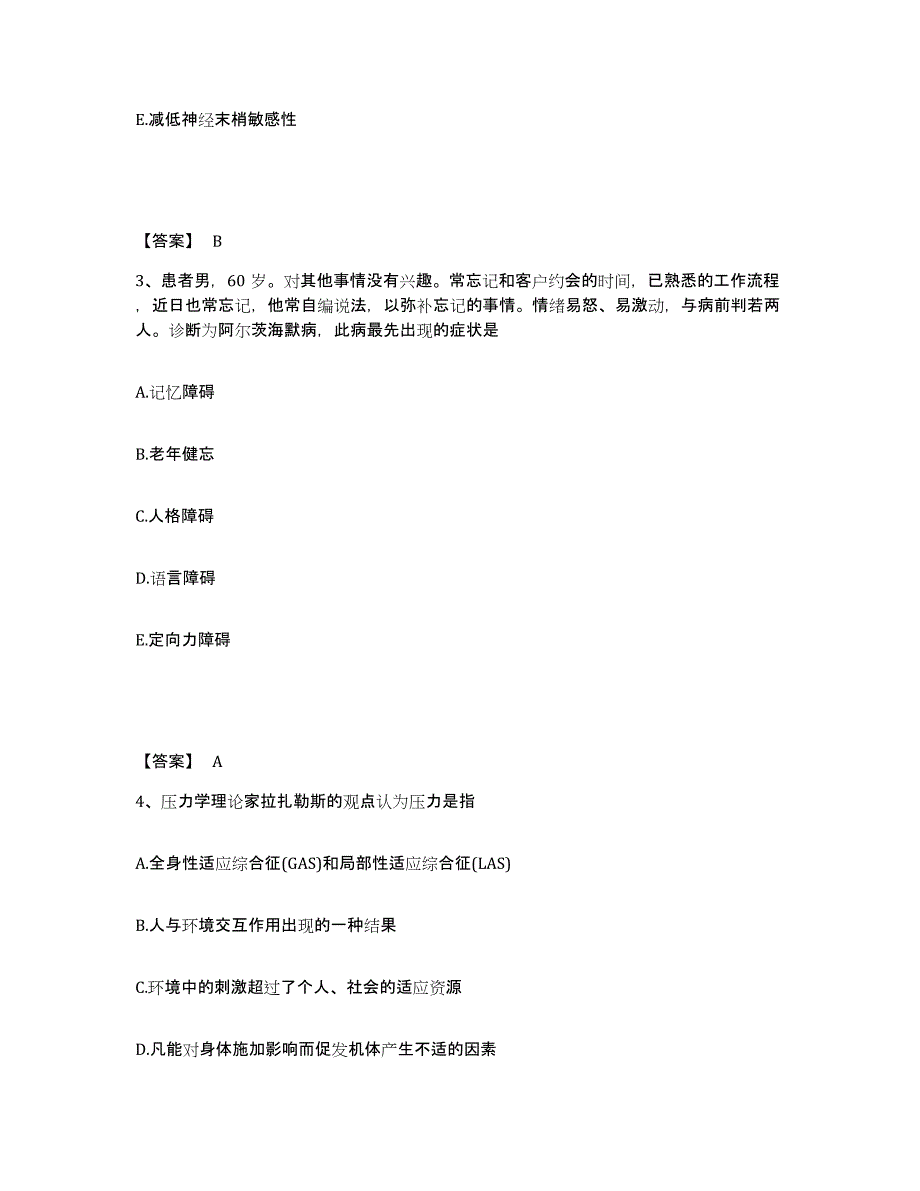 E.减低神经末梢敏感性

【答案】 B

3、患者男，60 岁。对其他事情没有兴趣。常忘记和客户约会的时间，已熟悉的工作流程，近日也常忘记，他常自编说法，以弥补忘记的事情。情绪易怒、易激动，与病前判若两人。诊断为阿尔茨海默病，此病最先出现的症状是

A.记忆障碍

B.老年健忘

C.人格障碍

D.语言障碍

E.定向力障碍

【答案】 A

4、压力学理论家拉扎勒斯的观点认为压力是指

A.全身性适应综合征(GAS)和局部性适应综合征(LAS)

B.人与环境交互作用出现的一种结果

C.环境中的刺激超过了个人、社会的适应资源

D.凡能对身体施加影响而促发机体产生不适的因素